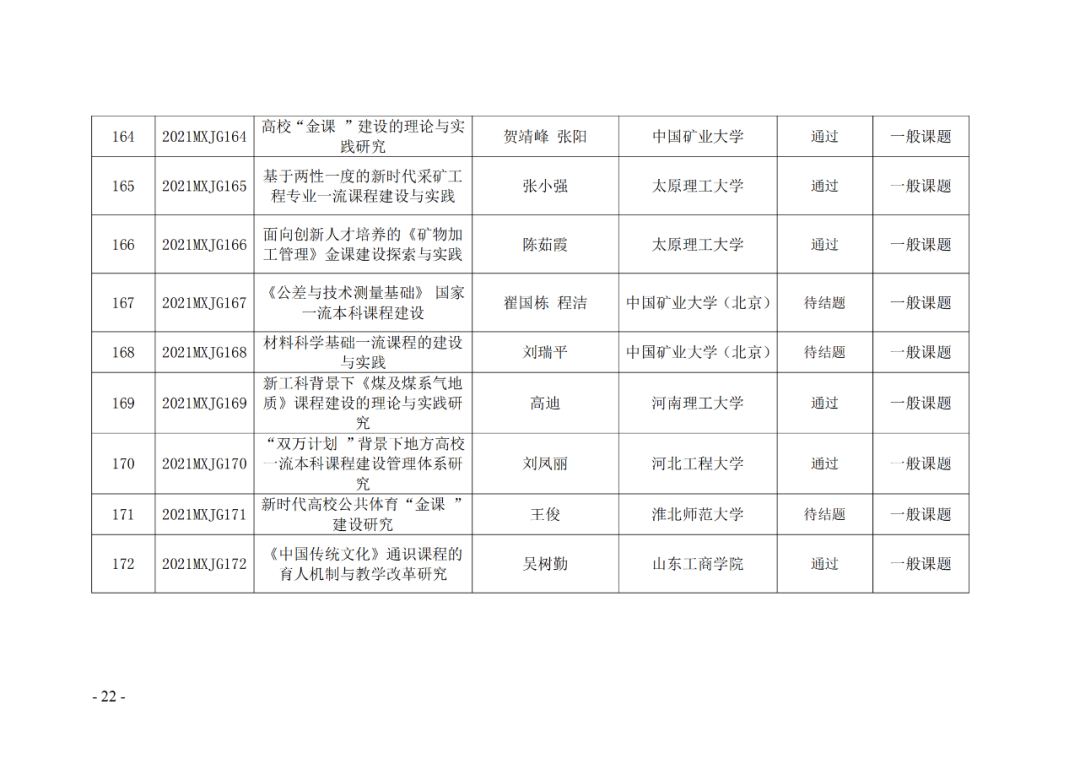 | 164 | 2021MXJG164 | 高校“金课 ”建设的理论与实践研究 | 贺靖峰 张阳 | 中国矿业大学 | 通过 | 一般课题 |
|---|---|---|---|---|---|---|
| 165 | 2021MXJG165 | 基于两性一度的新时代采矿工程专业一流课程建设与实践 | 张小强 | 太原理工大学 | 通过 | 一般课题 |
| 166 | 2021MXJG166 | 面向创新人才培养的《矿物加工管理》金课建设探索与实践 | 陈茹霞 | 太原理工大学 | 通过 | 一般课题 |
| 167 | 2021MXJG167 | 《公差与技术测量基础》 国家一流本科课程建设 | 翟国栋 程洁 | 中国矿业大学（北京） | 待结题 | 一般课题 |
| 168 | 2021MXJG168 | 材料科学基础一流课程的建设与实践 | 刘瑞平 | 中国矿业大学（北京） | 待结题 | 一般课题 |
| 169 | 2021MXJG169 | 新工科背景下《煤及煤系气地质》课程建设的理论与实践研究 | 高迪 | 河南理工大学 | 通过 | 一般课题 |
| 170 | 2021MXJG170 | “双万计划 ”背景下地方高校一流本科课程建设管理体系研究 | 刘凤丽 | 河北工程大学 | 通过 | 一般课题 |
| 171 | 2021MXJG171 | 新时代高校公共体育“金课 ”建设研究 | 王俊 | 淮北师范大学 | 待结题 | 一般课题 |
| 172 | 2021MXJG172 | 《中国传统文化》通识课程的育人机制与教学改革研究 | 吴树勤 | 山东工商学院 | 通过 | 一般课题 |

- 22 -